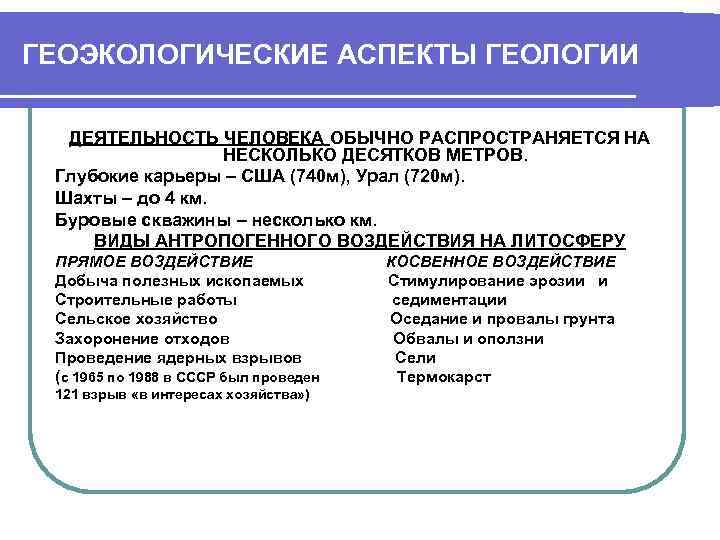 ГЕОЭКОЛОГИЧЕСКИЕ АСПЕКТЫ ГЕОЛОГИИ

ДЕЯТЕЛЬНОСТЬ ЧЕЛОВЕКА ОБЫЧНО РАСПРОСТРАНЯЕТСЯ НА НЕСКОЛЬКО ДЕСЯТКОВ МЕТРОВ.

Глубокие карьеры – США (740м), Урал (720м).

Шахты – до 4 км.

Буровые скважины – несколько км.

ВИДЫ АНТРОПОГЕННОГО ВОЗДЕЙСТВИЯ НА ЛИТОСФЕРУ

ПРЯМОЕ ВОЗДЕЙСТВИЕ
Добыча полезных ископаемых
Строительные работы
Сельское хозяйство
Захоронение отходов
Проведение ядерных взрывов
(с 1965 по 1988 в СССР был проведен 121 взрыв «в интересах хозяйства»)

КОСВЕННОЕ ВОЗДЕЙСТВИЕ
Стимулирование эрозии и седиментации
Оседание и провалы грунта
Обвалы и оползни
Сели
Термокарст